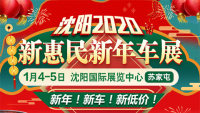 沈阳2020

新惠民新年车展

1月4-5日 沈阳国际展览中心 苏家屯

新年！新车！新低价！